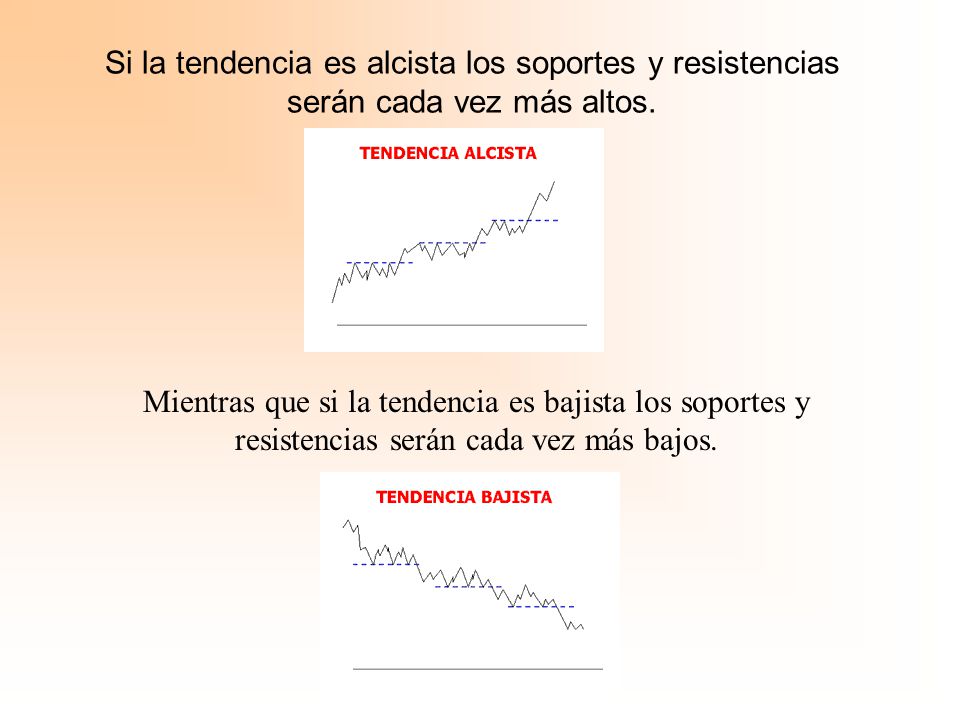 Si la tendencia es alcista los soportes y resistencias serán cada vez más altos.

TENDENCIA ALCISTA

Mientras que si la tendencia es bajista los soportes y resistencias serán cada vez más bajos.

TENDENCIA BAJISTA